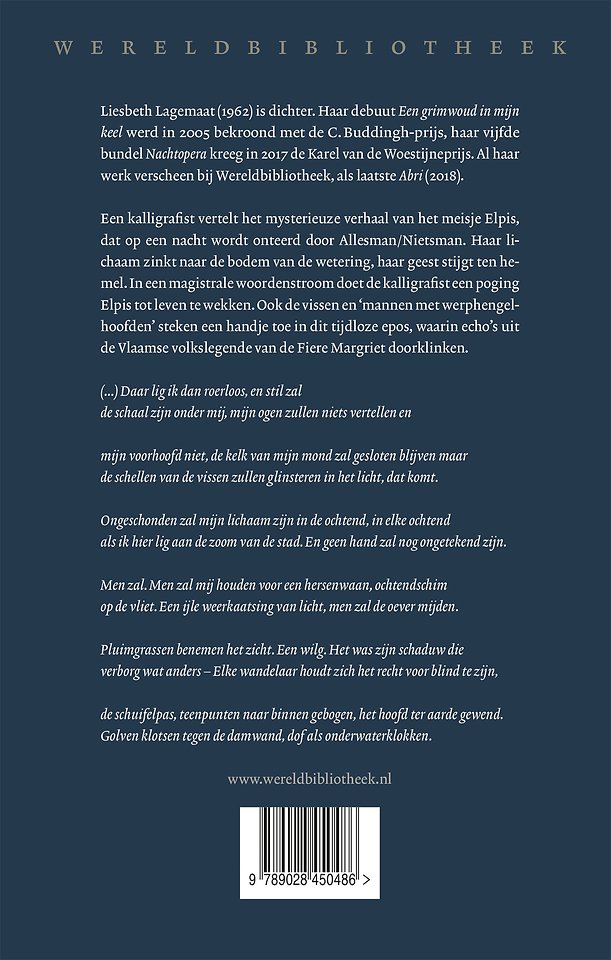 WERELDBIBLIOTHEEK

Liesbeth Lagemaat (1962) is dichter. Haar debuut Een grimwoud in mijn keel werd in 2005 bekroond met de C. Buddingh-prijs, haar vijfde bundel Nachtopera kreeg in 2017 de Karel van de Woestijneprijs. Al haar werk verscheen bij Wereldbibliotheek, als laatste Abri (2018).

Een kalligrafist vertelt het mysterieuze verhaal van het meisje Elpis, dat op een nacht wordt onteerd door Allesman/Nietsman. Haar lichaam zinkt naar de bodem van de wetering, haar geest stijgt ten hemel. In een magistrale woordenstroom doet de kalligrafist een poging Elpis tot leven te wekken. Ook de vissen en 'mannen met werphengelhoofden' steken een handje toe in dit tijdloze epos, waarin echo's uit de Vlaamse volkslegende van de Fiere Margriet doorklinken.

(...) Daar lig ik dan roerloos, en stil zal
de schaal zijn onder mij, mijn ogen zullen niets vertellen en

mijn voorhoofd niet, de kelk van mijn mond zal gesloten blijven maar
de schellen van de vissen zullen glinsteren in het licht, dat komt.

Ongeschonden zal mijn lichaam zijn in de ochtend, in elke ochtend
als ik hier lig aan de zoom van de stad. En geen hand zal nog ongetekend zijn.

Men zal. Men zal mij houden voor een hersenwaan, ochtendschim
op de vliet. Een ijle weerkaatsing van licht, men zal de oever mijden.

Pluimgrassen benemen het zicht. Een wilg. Het was zijn schaduw die
verborg wat anders – Elke wandelaar houdt zich het recht voor blind te zijn,

de schuifelpas, teenpunten naar binnen gebogen, het hoofd ter aarde gewend.
Golven klotsen tegen de damwand, dof als onderwaterklokken.

www.wereldbibliotheek.nl

9 789028 450486 >